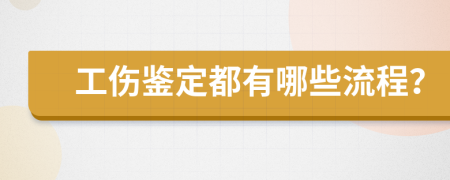 工伤鉴定都有哪些流程?